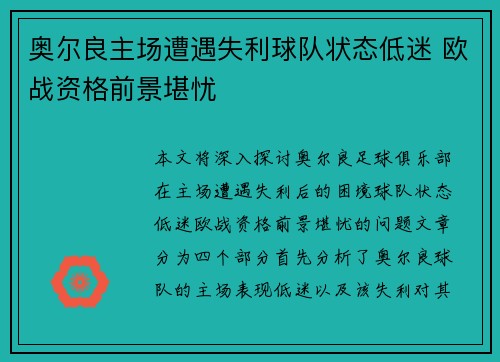 奥尔良主场遭遇失利球队状态低迷 欧战资格前景堪忧

本文将深入探讨奥尔良足球俱乐部在主场遭遇失利后的困境球队状态低迷欧战资格前景堪忧的问题文章分为四个部分首先分析了奥尔良球队的主场表现低迷以及该失利对其